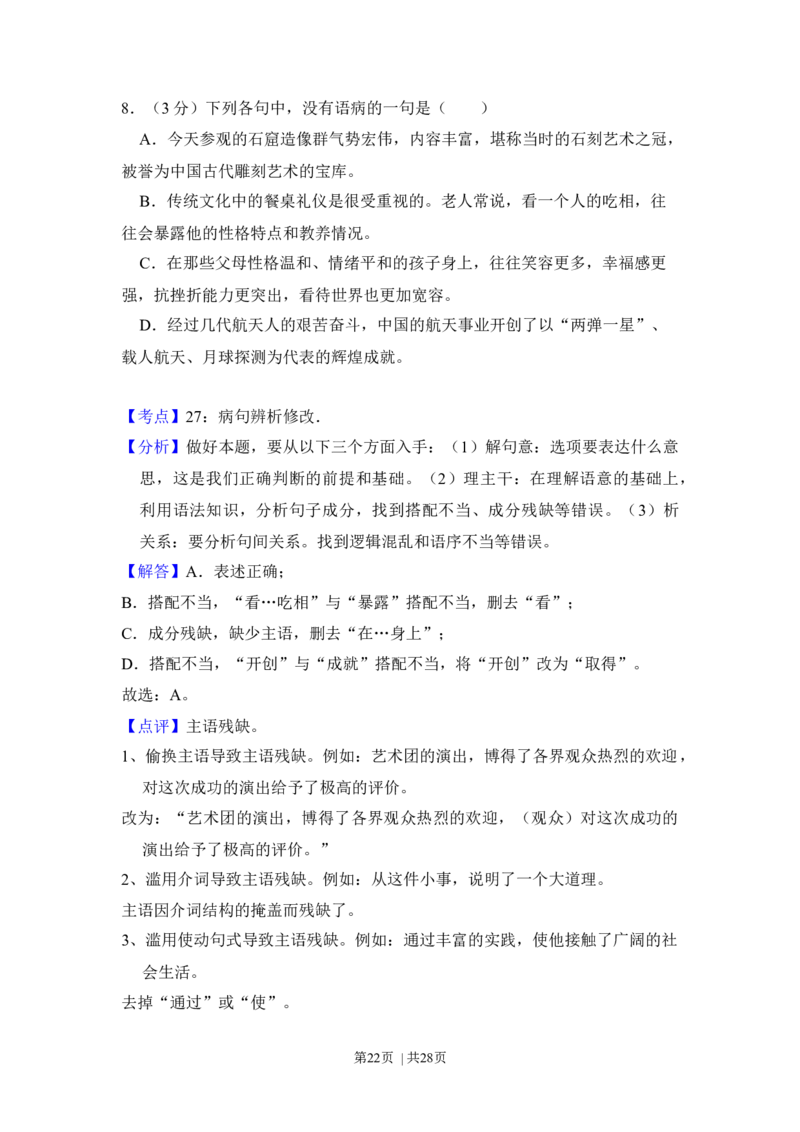 8．（3分）下列各句中，没有语病的一句是（　　）

A．今天参观的石窟造像群气势宏伟，内容丰富，堪称当时的石刻艺术之冠，被誉为中国古代雕刻艺术的宝库。

B．传统文化中的餐桌礼仪是很受重视的。老人常说，看一个人的吃相，往往会暴露他的性格特点和教养情况。

C．在那些父母性格温和、情绪平和的孩子身上，往往笑容更多，幸福感更强，抗挫折能力更突出，看待世界也更加宽容。

D．经过几代航天人的艰苦奋斗，中国的航天事业开创了以“两弹一星”、载人航天、月球探测为代表的辉煌成就。

【考点】27：病句辨析修改．

【分析】做好本题，要从以下三个方面入手：（1）解句意：选项要表达什么意思，这是我们正确判断的前提和基础。（2）理主干：在理解语意的基础上，利用语法知识，分析句子成分，找到搭配不当、成分残缺等错误。（3）析关系：要分析句间关系。找到逻辑混乱和语序不当等错误。

【解答】A．表述正确；

B．搭配不当，“看…吃相”与“暴露”搭配不当，删去“看”；

C．成分残缺，缺少主语，删去“在…身上”；

D．搭配不当，“开创”与“成就”搭配不当，将“开创”改为“取得”。

故选：A。

【点评】主语残缺。

1、偷换主语导致主语残缺。例如：艺术团的演出，博得了各界观众热烈的欢迎，对这次成功的演出给予了极高的评价。

改为：“艺术团的演出，博得了各界观众热烈的欢迎，（观众）对这次成功的演出给予了极高的评价。”

2、滥用介词导致主语残缺。例如：从这件小事，说明了一个大道理。

主语因介词结构的掩盖而残缺了。

3、滥用使动句式导致主语残缺。例如：通过丰富的实践，使他接触了广阔的社会生活。

去掉“通过”或“使”。

第22页 | 共28页